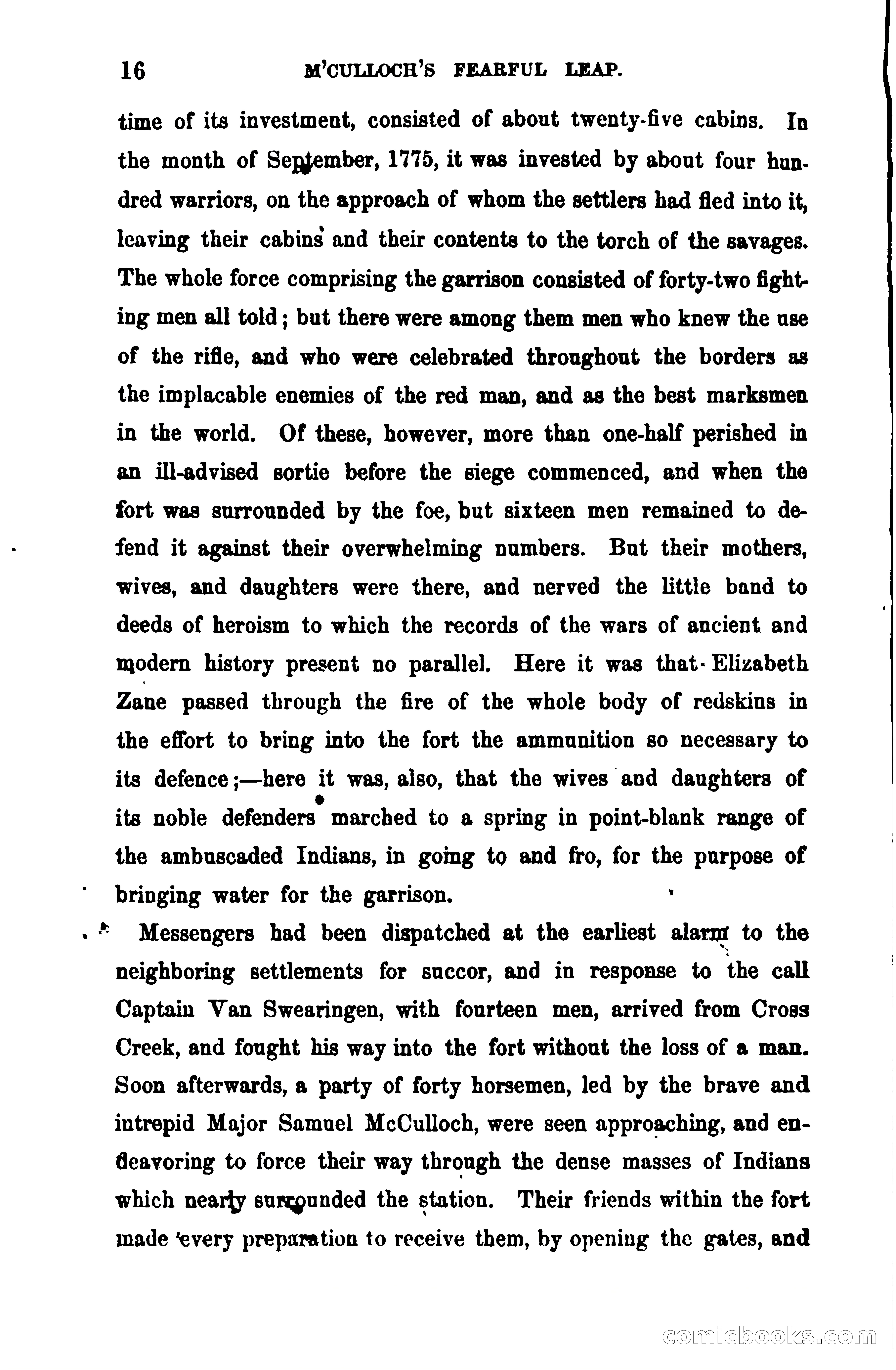 16 M'CULLOCH'S FEARFUL LEAP.

time of its investment, consisted of about twenty-five cabins. In the month of September, 1775, it was invested by about four hundred warriors, on the approach of whom the settlers had fled into it, leaving their cabins and their contents to the torch of the savages. The whole force comprising the garrison consisted of forty-two fighting men all told; but there were among them men who knew the use of the rifle, and who were celebrated throughout the borders as the implacable enemies of the red man, and as the best marksmen in the world. Of these, however, more than one-half perished in an ill-advised sortie before the siege commenced, and when the fort was surrounded by the foe, but sixteen men remained to defend it against their overwhelming numbers. But their mothers, wives, and daughters were there, and nerved the little band to deeds of heroism to which the records of the wars of ancient and modern history present no parallel. Here it was that Elizabeth Zane passed through the fire of the whole body of redskins in the effort to bring into the fort the ammunition so necessary to its defence;—here it was, also, that the wives and daughters of its noble defenders marched to a spring in point-blank range of the ambuscaded Indians, in going to and fro, for the purpose of bringing water for the garrison.

Messengers had been dispatched at the earliest alarm to the neighboring settlements for succor, and in response to the call Captain Van Swearingen, with fourteen men, arrived from Cross Creek, and fought his way into the fort without the loss of a man. Soon afterwards, a party of forty horsemen, led by the brave and intrepid Major Samuel McCulloch, were seen approaching, and endeavoring to force their way through the dense masses of Indians which nearly surrounded the station. Their friends within the fort made every preparation to receive them, by opening the gates, and

comicbooks.com